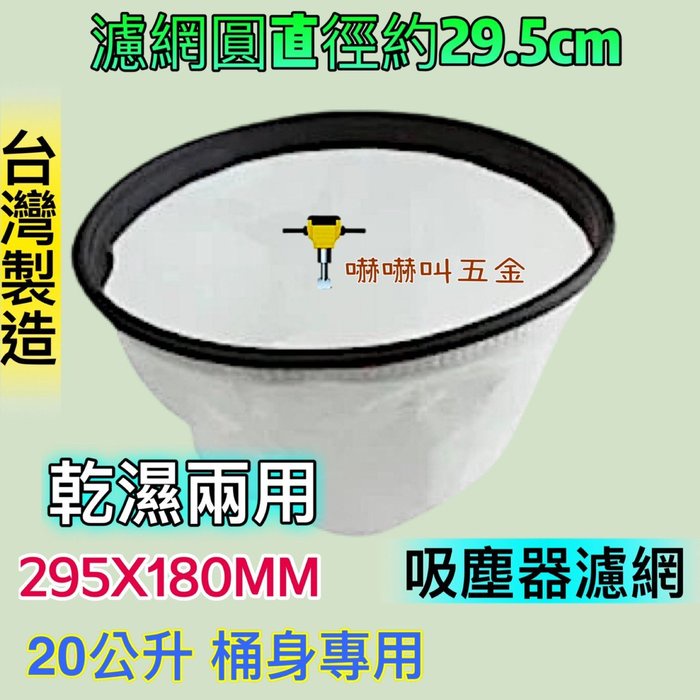 濾網圓直徑約29.5cm

台灣製造

嚇嚇叫五金

乾濕兩用

295X180MM

吸塵器濾網

20公升 桶身專用